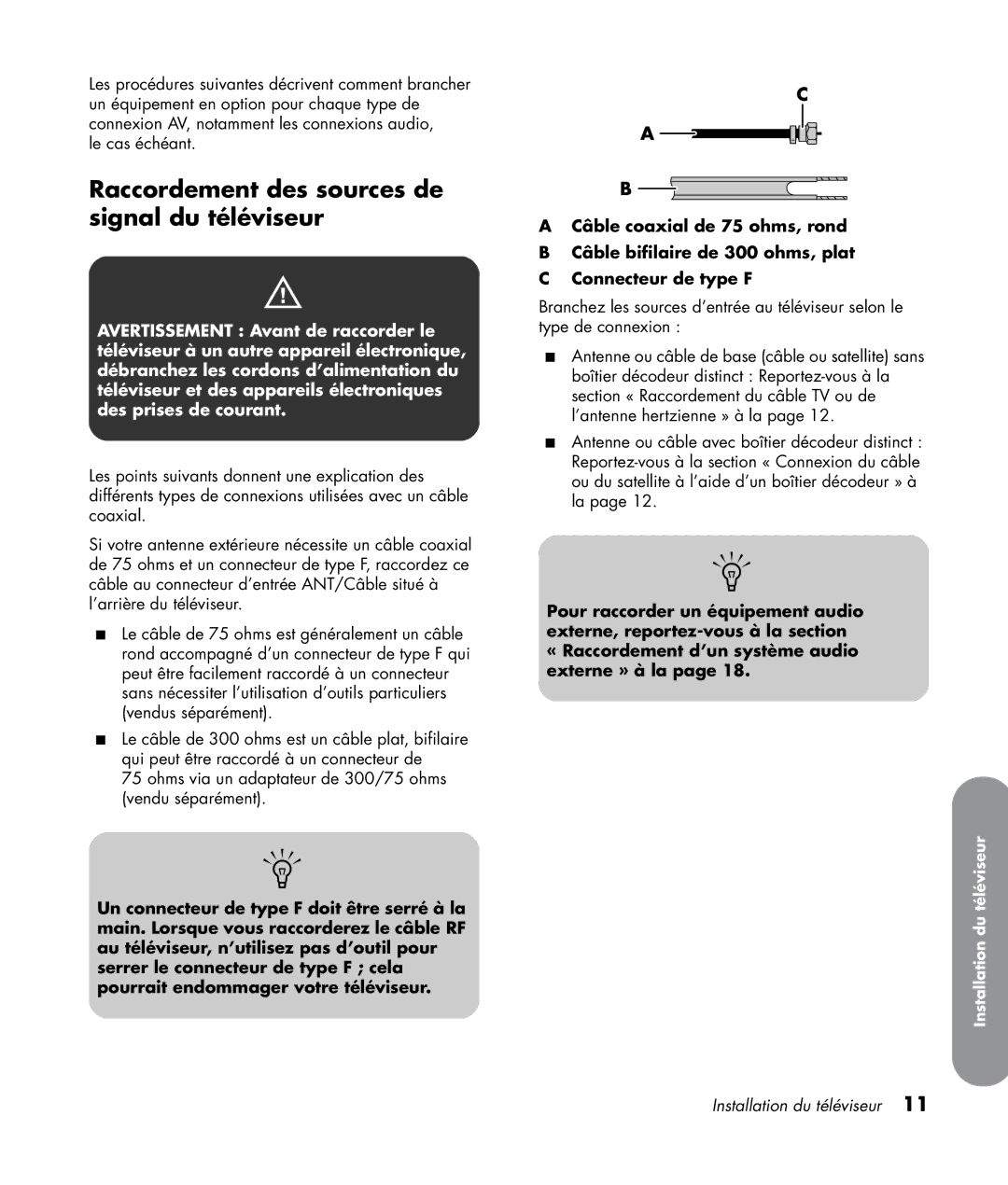 Les procédures suivantes décrivent comment brancher un équipement en option pour chaque type de connexion AV, notamment les connexions audio, le cas échéant.

Raccordement des sources de signal du téléviseur

AVERTISSEMENT : Avant de raccorder le téléviseur à un autre appareil électronique, débranchez les cordons d'alimentation du téléviseur et des appareils électroniques des prises de courant.

Les points suivants donnent une explication des différents types de connexions utilisées avec un câble coaxial.

Si votre antenne extérieure nécessite un câble coaxial de 75 ohms et un connecteur de type F, raccordez ce câble au connecteur d'entrée ANT/Câble situé à l'arrière du téléviseur.

■ Le câble de 75 ohms est généralement un câble rond accompagné d'un connecteur de type F qui peut être facilement raccordé à un connecteur sans nécessiter l'utilisation d'outils particuliers (vendus séparément).

■ Le câble de 300 ohms est un câble plat, bifilaire qui peut être raccordé à un connecteur de 75 ohms via un adaptateur de 300/75 ohms (vendu séparément).

Un connecteur de type F doit être serré à la main. Lorsque vous raccorderez le câble RF au téléviseur, n'utilisez pas d'outil pour serrer le connecteur de type F ; cela pourrait endommager votre téléviseur.

C
A
B

A Câble coaxial de 75 ohms, rond
B Câble bifilaire de 300 ohms, plat
C Connecteur de type F

Branchez les sources d'entrée au téléviseur selon le type de connexion :

■ Antenne ou câble de base (câble ou satellite) sans boîtier décodeur distinct : Reportez-vous à la section « Raccordement du câble TV ou de l'antenne hertzienne » à la page 12.

■ Antenne ou câble avec boîtier décodeur distinct : Reportez-vous à la section « Connexion du câble ou du satellite à l'aide d'un boîtier décodeur » à la page 12.

Pour raccorder un équipement audio externe, reportez-vous à la section « Raccordement d'un système audio externe » à la page 18.

Installation du téléviseur

Installation du téléviseur 11